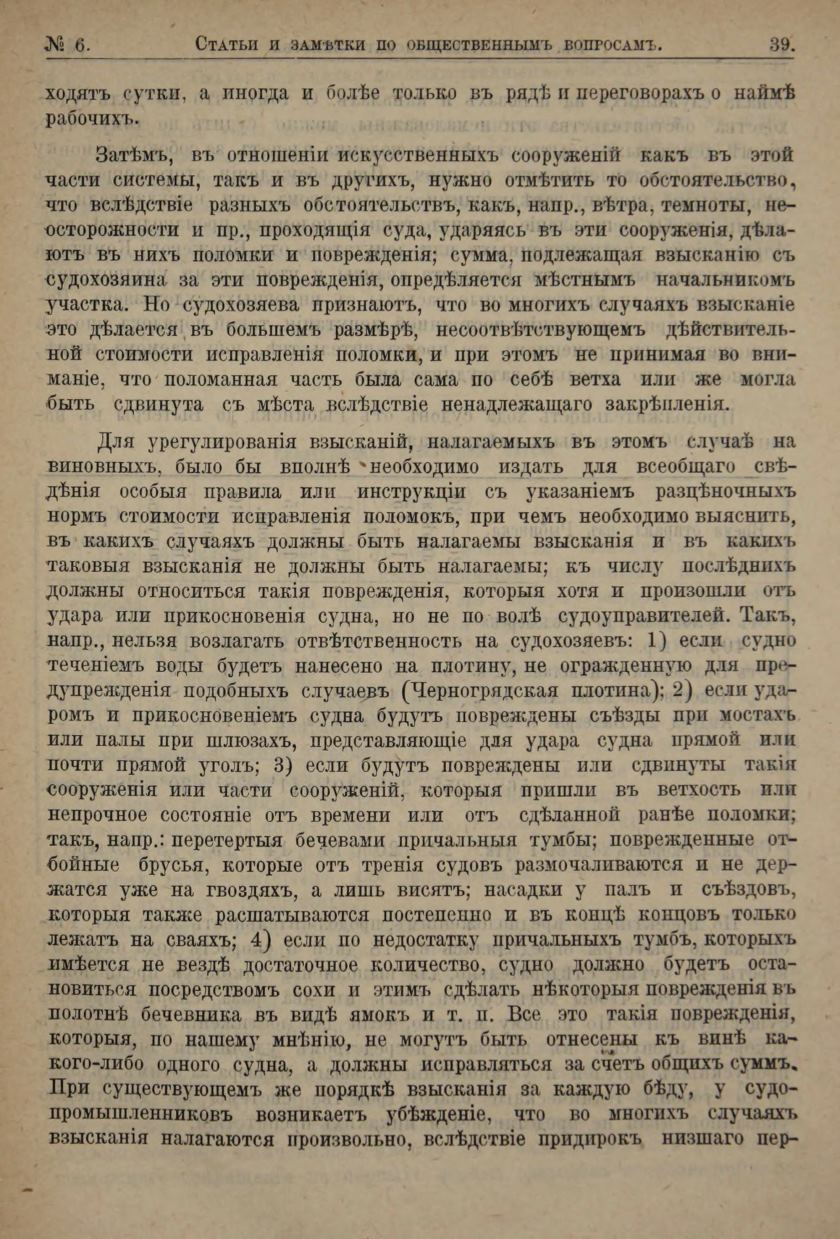 № 6. Статьи и замѣтки по общественнымъ вопросамъ. 39.

ходятъ сутки, а иногда и болѣе только въ рядѣ и переговорахъ о наймѣ рабочихъ.

Затѣмъ, въ отношеніи искусственныхъ сооруженій какъ въ этой части системы, такъ и въ другихъ, нужно отмѣтить то обстоятельство, что вслѣдствіе разныхъ обстоятельствъ, какъ, напр., вѣтра, темноты, неосторожности и пр., проходящія суда, ударяясь въ эти сооруженія, дѣлаютъ въ нихъ поломки и поврежденія; сумма, подлежащая взысканію съ судохозяина за эти поврежденія, опредѣляется мѣстнымъ начальникомъ участка. Но судохозяева признаютъ, что во многихъ случаяхъ взысканіе это дѣлается въ большемъ размѣрѣ, несоотвѣтствующемъ дѣйствительной стоимости исправленія поломки, и при этомъ не принимая во вниманіе, что поломанная часть была сама по себѣ ветха или же могла быть сдвинута съ мѣста вслѣдствіе ненадлежащаго закрѣпленія.

Для урегулированія взысканій, налагаемыхъ въ этомъ случаѣ на виновныхъ, было бы вполнѣ необходимо издать для всеобщаго свѣдѣнія особыя правила или инструкціи съ указаніемъ разцѣночныхъ нормъ стоимости исправленія поломокъ, при чемъ необходимо выяснить, въ какихъ случаяхъ должны быть налагаемы взысканія и въ какихъ таковыя взысканія не должны быть налагаемы; къ числу послѣднихъ должны относиться такія поврежденія, которыя хотя и произошли отъ удара или прикосновенія судна, но не по волѣ судоуправителей. Такъ, напр., нельзя возлагать отвѣтственность на судохозяевъ: 1) если судно теченіемъ воды будетъ нанесено на плотину, не огражденную для предупрежденія подобныхъ случаевъ (Черногрядская плотина); 2) если ударомъ и прикосновеніемъ судна будутъ повреждены съѣзды при мостахъ или палы при шлюзахъ, представляющіе для удара судна прямой или почти прямой уголъ; 3) если будутъ повреждены или сдвинуты такія сооруженія или части сооруженій, которыя пришли въ ветхость или непрочное состояніе отъ времени или отъ сдѣланной ранѣе поломки; такъ, напр.: перетертыя бечевами причальныя тумбы; поврежденные отбойные брусья, которые отъ тренія судовъ размочаливаются и не держатся уже на гвоздяхъ, а лишь висятъ; насадки у палъ и съѣздовъ, которыя также расшатываются постепенно и въ концѣ концовъ только лежатъ на сваяхъ; 4) если по недостатку причальныхъ тумбъ, которыхъ имѣется не вездѣ достаточное количество, судно должно будетъ остановиться посредствомъ сохи и этимъ сдѣлать нѣкоторыя поврежденія въ полотнѣ бечевника въ видѣ ямокъ и т. п. Все это такія поврежденія, которыя, по нашему мнѣнію, не могутъ быть отнесены къ винѣ какого-либо одного судна, а должны исправляться за счетъ общихъ суммъ. При существующемъ же порядкѣ взысканія за каждую бѣду, у судопромышленниковъ возникаетъ убѣжденіе, что во многихъ случаяхъ взысканія налагаются произвольно, вслѣдствіе придирокъ низшаго пер-